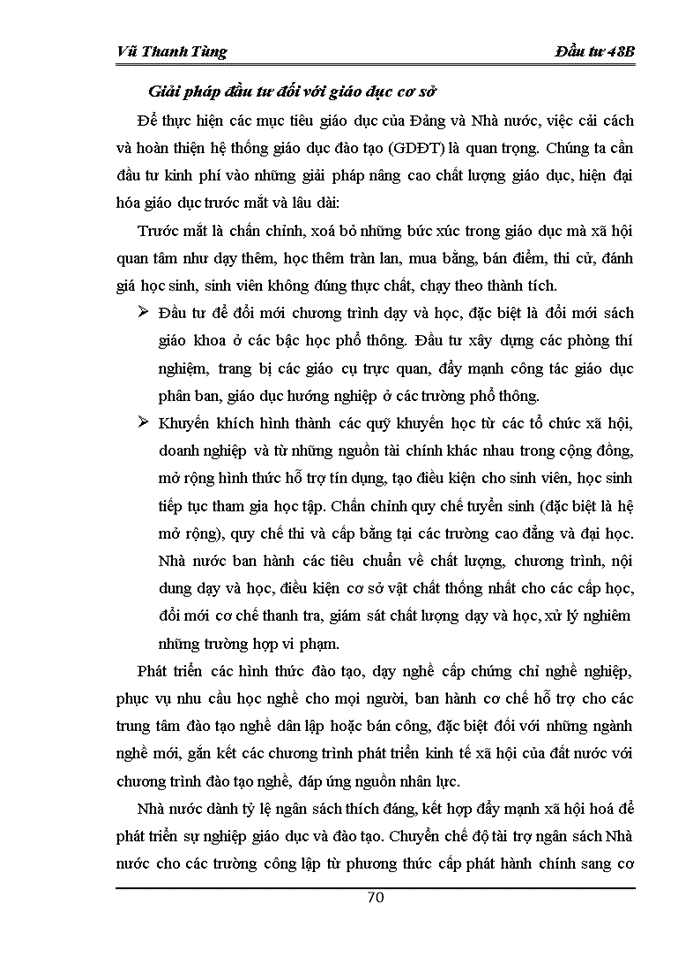 Vũ Thanh Tùng

Đầu tư 48B

Giải pháp đầu tư đối với giáo dục cơ sở

Để thực hiện các mục tiêu giáo dục của Đảng và Nhà nước, việc cải cách và hoàn thiện hệ thống giáo dục đào tạo (GDĐT) là quan trọng. Chúng ta cần đầu tư kinh phí vào những giải pháp nâng cao chất lượng giáo dục, hiện đại hóa giáo dục trước mắt và lâu dài:

Trước mắt là chấn chỉnh, xoá bỏ những bức xúc trong giáo dục mà xã hội quan tâm như dạy thêm, học thêm tràn lan, mua bằng, bán điểm, thi cử, đánh giá học sinh, sinh viên không đúng thực chất, chạy theo thành tích.

➢ Đầu tư để đổi mới chương trình dạy và học, đặc biệt là đổi mới sách giáo khoa ở các bậc học phổ thông. Đầu tư xây dựng các phòng thí nghiệm, trang bị các giáo cụ trực quan, đẩy mạnh công tác giáo dục phân ban, giáo dục hướng nghiệp ở các trường phổ thông.

➢ Khuyến khích hình thành các quỹ khuyến học từ các tổ chức xã hội, doanh nghiệp và từ những nguồn tài chính khác nhau trong cộng đồng, mở rộng hình thức hỗ trợ tín dụng, tạo điều kiện cho sinh viên, học sinh tiếp tục tham gia học tập. Chấn chỉnh quy chế tuyển sinh (đặc biệt là hệ mở rộng), quy chế thi và cấp bằng tại các trường cao đẳng và đại học. Nhà nước ban hành các tiêu chuẩn về chất lượng, chương trình, nội dung dạy và học, điều kiện cơ sở vật chất thống nhất cho các cấp học, đổi mới cơ chế thanh tra, giám sát chất lượng dạy và học, xử lý nghiêm những trường hợp vi phạm.

Phát triển các hình thức đào tạo, dạy nghề cấp chứng chỉ nghề nghiệp, phục vụ nhu cầu học nghề cho mọi người, ban hành cơ chế hỗ trợ cho các trung tâm đào tạo nghề dân lập hoặc bán công, đặc biệt đối với những ngành nghề mới, gắn kết các chương trình phát triển kinh tế xã hội của đất nước với chương trình đào tạo nghề, đáp ứng nguồn nhân lực.

Nhà nước dành tỷ lệ ngân sách thích đáng, kết hợp đẩy mạnh xã hội hoá để phát triển sự nghiệp giáo dục và đào tạo. Chuyển chế độ tài trợ ngân sách Nhà nước cho các trường công lập từ phương thức cấp phát hành chính sang cơ

70